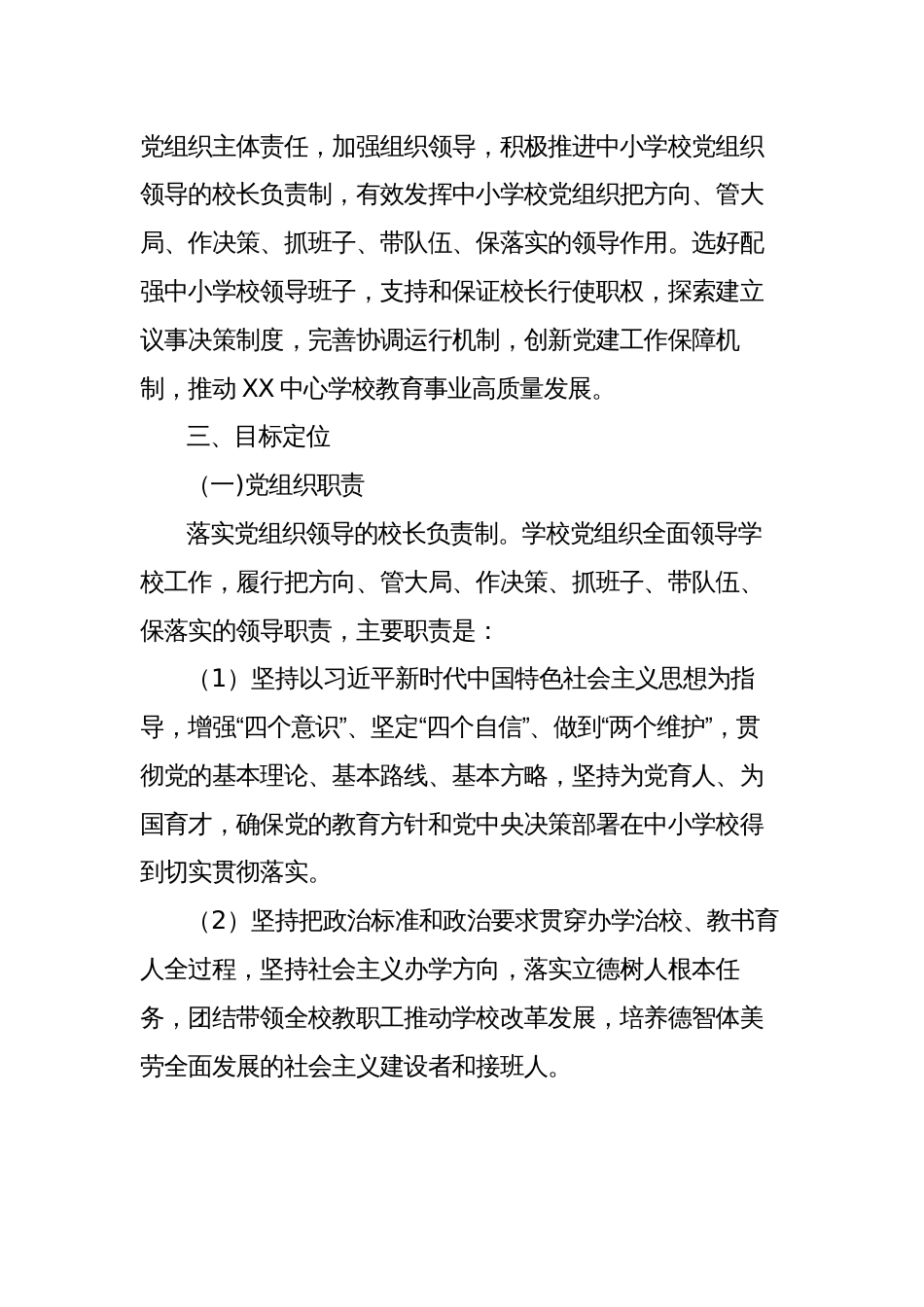 党组织主体责任，加强组织领导，积极推进中小学校党组织领导的校长负责制，有效发挥中小学校党组织把方向、管大局、作决策、抓班子、带队伍、保落实的领导作用。选好配强中小学校领导班子，支持和保证校长行使职权，探索建立议事决策制度，完善协调运行机制，创新党建工作保障机制，推动XX中心学校教育事业高质量发展。

三、目标定位

(一)党组织职责

落实党组织领导的校长负责制。学校党组织全面领导学校工作，履行把方向、管大局、作决策、抓班子、带队伍、保落实的领导职责，主要职责是：

（1）坚持以习近平新时代中国特色社会主义思想为指导，增强“四个意识”、坚定“四个自信”、做到“两个维护”，贯彻党的基本理论、基本路线、基本方略，坚持为党育人、为国育才，确保党的教育方针和党中央决策部署在中小学校得到切实贯彻落实。

（2）坚持把政治标准和政治要求贯穿办学治校、教书育人全过程，坚持社会主义办学方向，落实立德树人根本任务，团结带领全校教职工推动学校改革发展，培养德智体美劳全面发展的社会主义建设者和接班人。